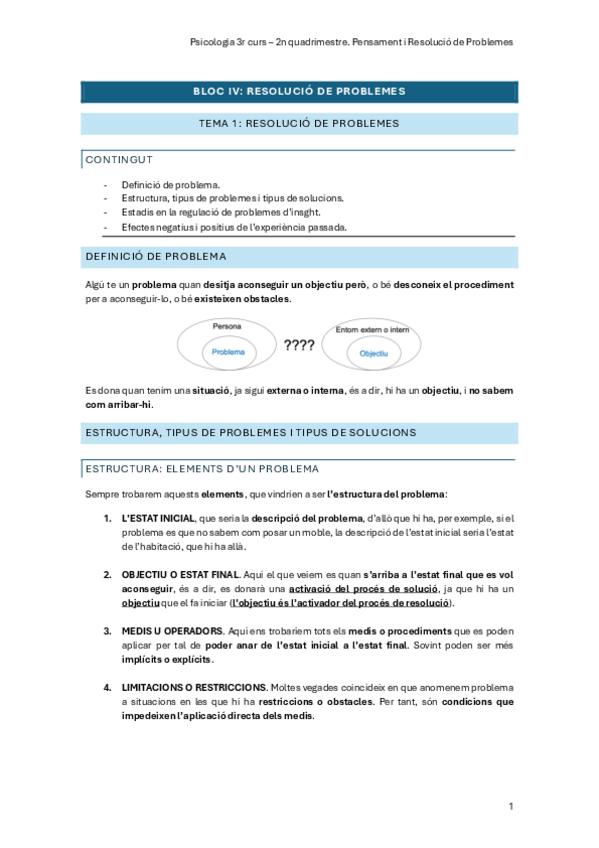 Psicologia 3r curs – 2n quadrimestre. Pensament i Resolució de Problemes

BLOC IV: RESOLUCIÓ DE PROBLEMES

TEMA 1: RESOLUCIÓ DE PROBLEMES

CONTINGUT

- Definició de problema.
- Estructura, tipus de problemes i tipus de solucions.
- Estadis en la regulació de problemes d'insght.
- Efectes negatius i positius de l'experiència passada.

DEFINICIÓ DE PROBLEMA

Algú te un problema quan desitja aconseguir un objectiu però, o bé desconeix el procediment per a aconseguir-lo, o bé existeixen obstacles.

Persona
Problema
????
Entorn extern o intern
Objectiu

Es dona quan tenim una situació, ja sigui externa o interna, és a dir, hi ha un objectiu, i no sabem com arribar-hi.

ESTRUCTURA, TIPUS DE PROBLEMES I TIPUS DE SOLUCIONS

ESTRUCTURA: ELEMENTS D'UN PROBLEMA

Sempre trobarem aquests elements, que vindrien a ser l'estructura del problema:

1. L'ESTAT INICIAL, que seria la descripció del problema, d'allò que hi ha, per exemple, si el problema es que no sabem com posar un moble, la descripció de l'estat inicial seria l'estat de l'habitació, que hi ha allà.

2. OBJECTIU O ESTAT FINAL. Aquí el que veiem es quan s'arriba a l'estat final que es vol aconseguir, és a dir, es donarà una activació del procés de solució, ja que hi ha un objectiu que el fa iniciar (l'objectiu és l'activador del procés de resolució).

3. MEDIS U OPERADORS. Aquí ens trobaríem tots els medis o procediments que es poden aplicar per tal de poder anar de l'estat inicial a l'estat final. Sovint poden ser més implícits o explícits.

4. LIMITACIONS O RESTRICCIONS. Moltes vegades coincideix en que anomenem problema a situacions en les que hi ha restriccions o obstacles. Per tant, són condicions que impedeixen l'aplicació directa dels medis.

1